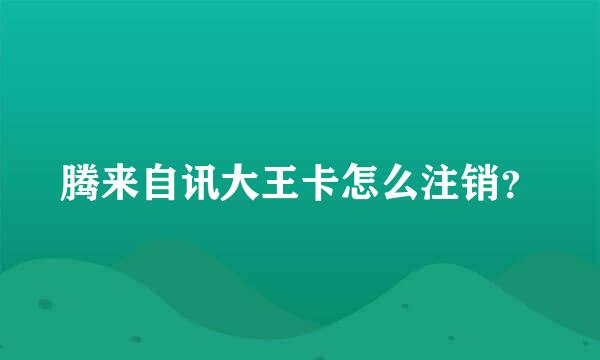 腾来自讯大王卡怎么注销?